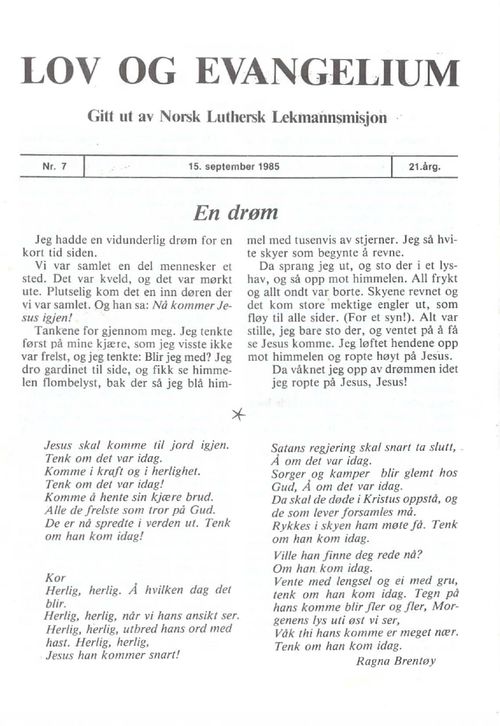 LOV OG EVANGELIUM

Gitt ut av Norsk Luthersk Lekmannsmisjon

| Nr. 7 | 15. september 1985 | 21.årg. |
|---|---|---|

En drøm

Jeg hadde en vidunderlig drøm for en kort tid siden.

Vi var samlet en del mennesker et sted. Det var kveld, og det var mørkt ute. Plutselig kom det en inn døren der vi var samlet. Og han sa: Nå kommer Jesus igjen!

Tankene for gjennom meg. Jeg tenkte først på mine kjære, som jeg visste ikke var frelst, og jeg tenkte: Blir jeg med? Jeg dro gardinet til side, og fikk se himmelen flombelyst, bak der så jeg blå himmel med tusenvis av stjerner. Jeg så hvite skyer som begynte å revne.

Da sprang jeg ut, og sto der i et lyshav, og så opp mot himmelen. All frykt og allt ondt var borte. Skyene revnet og det kom store mektige engler ut, som fløy til alle sider. (For et syn!). Alt var stille, jeg bare sto der, og ventet på å få se Jesus komme. Jeg løftet hendene opp mot himmelen og ropte høyt på Jesus.

Da våknet jeg opp av drømmen idet jeg ropte på Jesus, Jesus!

Jesus skal komme til jord igjen.
Tenk om det var idag.
Komme i kraft og i herlighet.
Tenk om det var idag!
Komme å hente sin kjære brud.
Alle de frelste som tror på Gud.
De er nå spredte i verden ut. Tenk om han kom idag!

Kor
Herlig, herlig. Å hvilken dag det blir.
Herlig, herlig, når vi hans ansikt ser.
Herlig, herlig, utbred hans ord med hast. Herlig, herlig,
Jesus han kommer snart!

Satans regjering skal snart ta slutt,
Å om det var idag.
Sorger og kamper blir glemt hos Gud, Å om det var idag.
Da skal de døde i Kristus oppstå, og de som lever forsamles må.
Rykkes i skyen ham møte få. Tenk om han kom idag.

Ville han finne deg rede nå?
Om han kom idag.
Vente med lengsel og ei med gru, tenk om han kom idag. Tegn på hans komme blir fler og fler, Morgenens lys uti øst vi ser,
Våk thi hans komme er meget nær.
Tenk om han kom idag.

Ragna Brentøy